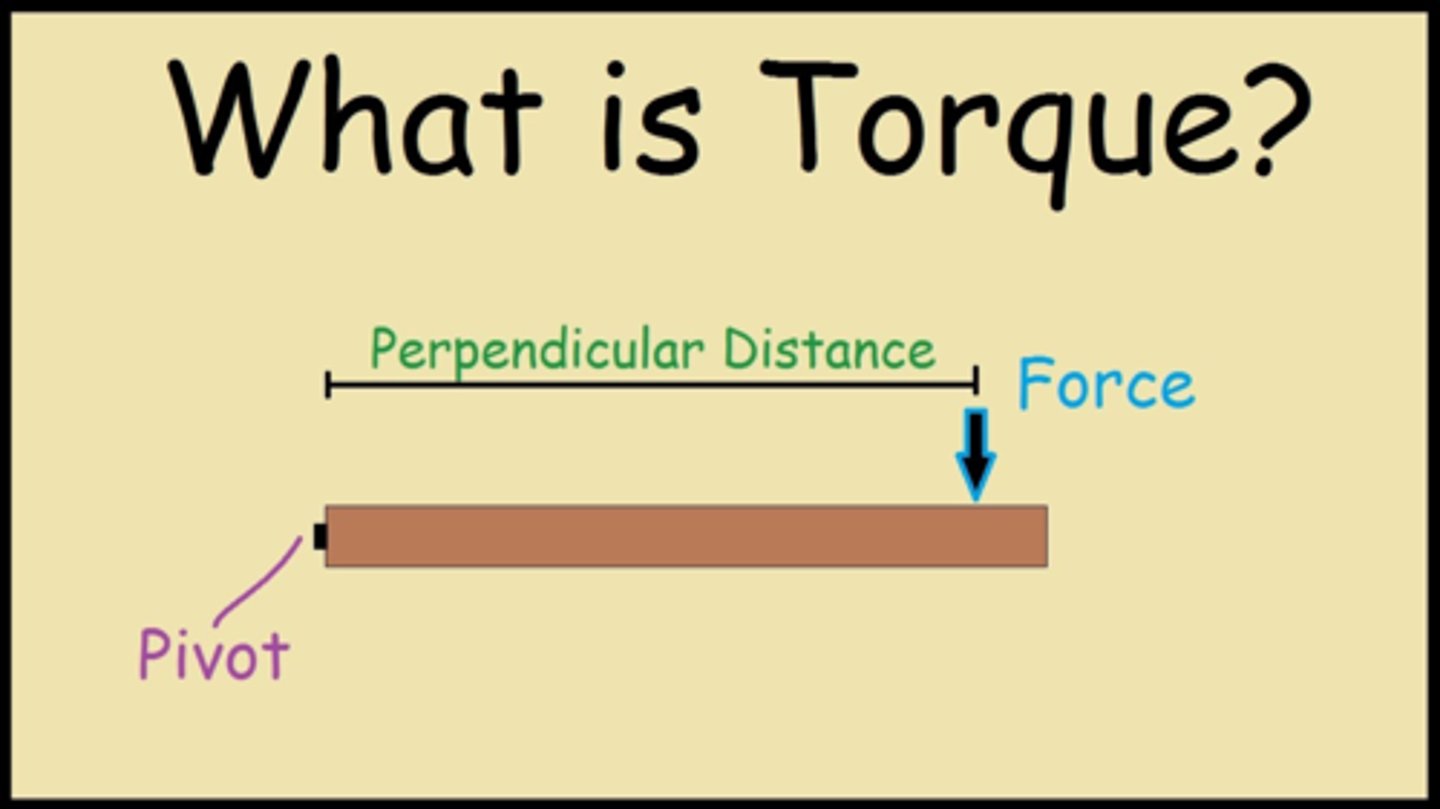 What is Torque?

Perpendicular Distance

Force

Pivot